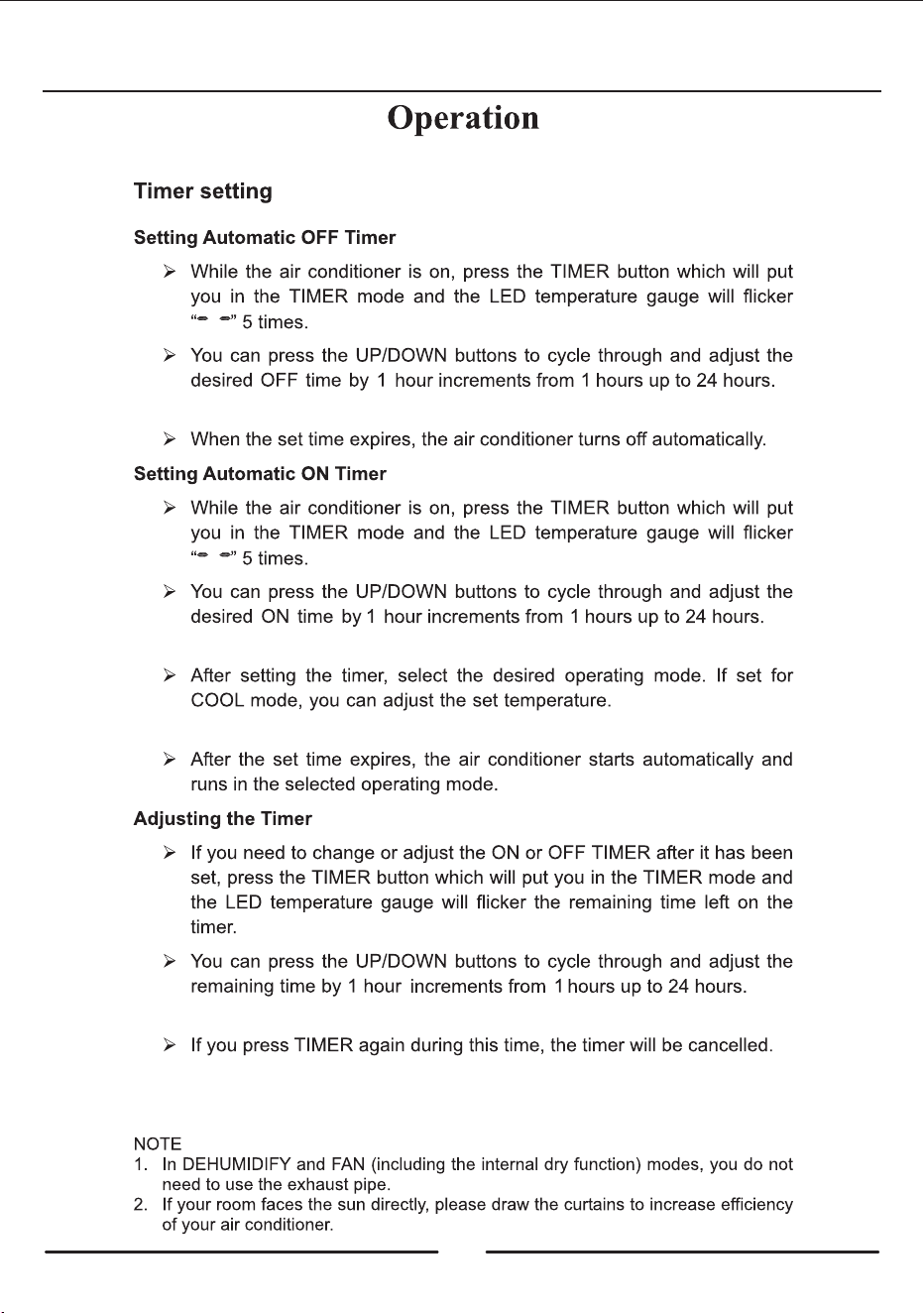 Operation

Timer setting

Setting Automatic OFF Timer

➢ While the air conditioner is on, press the TIMER button which will put you in the TIMER mode and the LED temperature gauge will flicker "- -" 5 times.

➢ You can press the UP/DOWN buttons to cycle through and adjust the desired OFF time by 1 hour increments from 1 hours up to 24 hours.

➢ When the set time expires, the air conditioner turns off automatically.

Setting Automatic ON Timer

➢ While the air conditioner is on, press the TIMER button which will put you in the TIMER mode and the LED temperature gauge will flicker "- -" 5 times.

➢ You can press the UP/DOWN buttons to cycle through and adjust the desired ON time by 1 hour increments from 1 hours up to 24 hours.

➢ After setting the timer, select the desired operating mode. If set for COOL mode, you can adjust the set temperature.

➢ After the set time expires, the air conditioner starts automatically and runs in the selected operating mode.

Adjusting the Timer

➢ If you need to change or adjust the ON or OFF TIMER after it has been set, press the TIMER button which will put you in the TIMER mode and the LED temperature gauge will flicker the remaining time left on the timer.

➢ You can press the UP/DOWN buttons to cycle through and adjust the remaining time by 1 hour increments from 1 hours up to 24 hours.

➢ If you press TIMER again during this time, the timer will be cancelled.

NOTE
1. In DEHUMIDIFY and FAN (including the internal dry function) modes, you do not need to use the exhaust pipe.
2. If your room faces the sun directly, please draw the curtains to increase efficiency of your air conditioner.